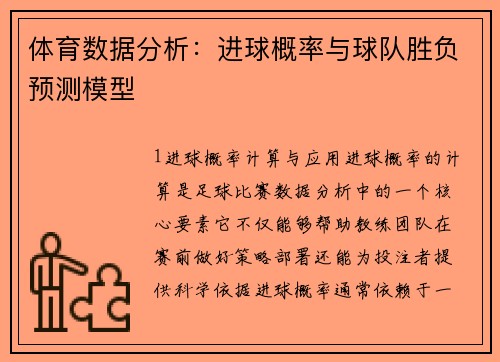 体育数据分析：进球概率与球队胜负预测模型

1进球概率计算与应用进球概率的计算是足球比赛数据分析中的一个核心要素它不仅能够帮助教练团队在赛前做好策略部署还能为投注者提供科学依据进球概率通常依赖于一